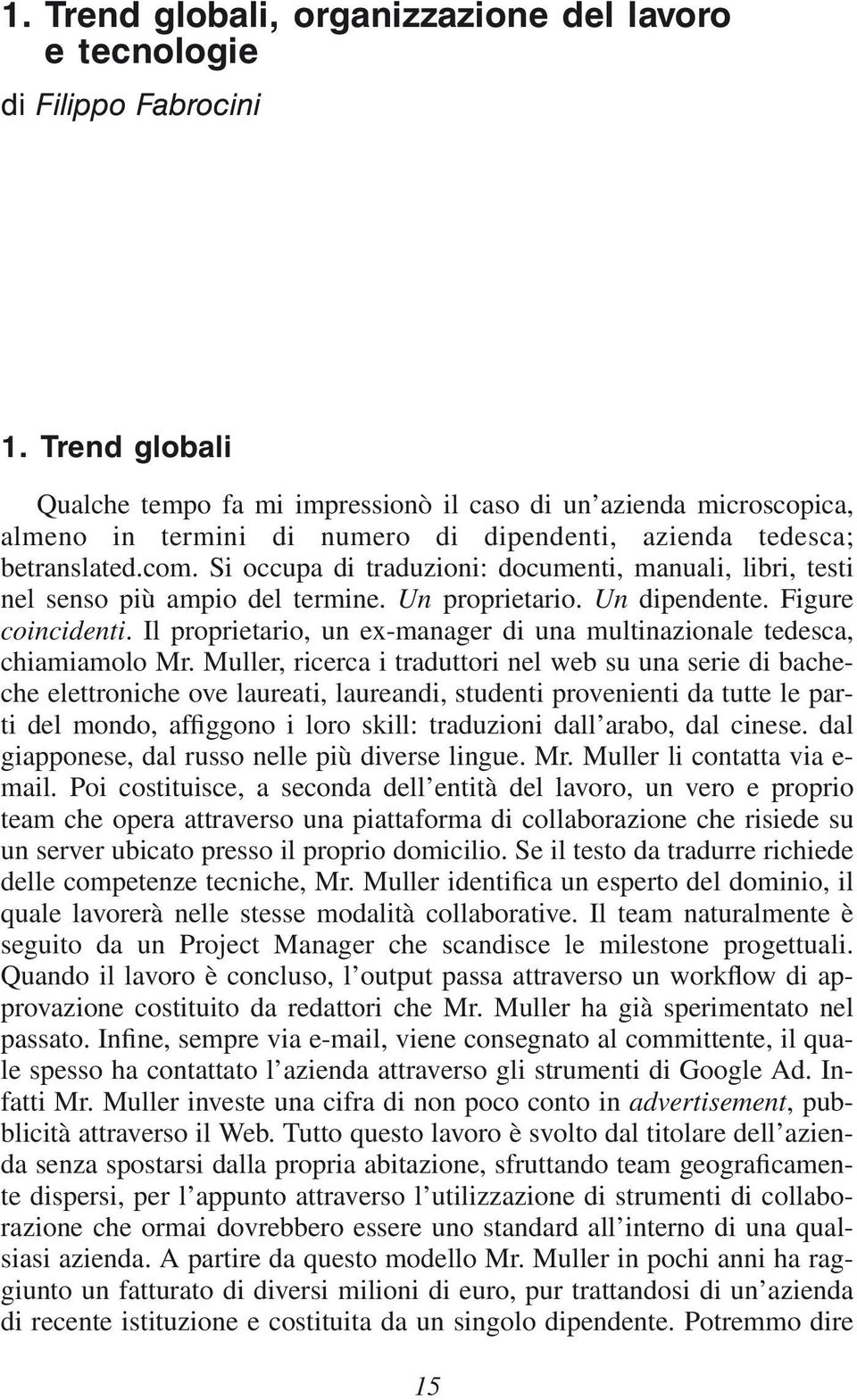 1. Trend globali, organizzazione del lavoro e tecnologie

di Filippo Fabrocini

1. Trend globali

Qualche tempo fa mi impressionò il caso di un'azienda microscopica, almeno in termini di numero di dipendenti, azienda tedesca; betranslated.com. Si occupa di traduzioni: documenti, manuali, libri, testi nel senso più ampio del termine. Un proprietario. Un dipendente. Figure coincidenti. Il proprietario, un ex-manager di una multinazionale tedesca, chiamiamolo Mr. Muller, ricerca i traduttori nel web su una serie di bacheche elettroniche ove laureati, laureandi, studenti provenienti da tutte le parti del mondo, affiggono i loro skill: traduzioni dall'arabo, dal cinese. dal giapponese, dal russo nelle più diverse lingue. Mr. Muller li contatta via e-mail. Poi costituisce, a seconda dell'entità del lavoro, un vero e proprio team che opera attraverso una piattaforma di collaborazione che risiede su un server ubicato presso il proprio domicilio. Se il testo da tradurre richiede delle competenze tecniche, Mr. Muller identifica un esperto del dominio, il quale lavorerà nelle stesse modalità collaborative. Il team naturalmente è seguito da un Project Manager che scandisce le milestone progettuali. Quando il lavoro è concluso, l'output passa attraverso un workflow di approvazione costituito da redattori che Mr. Muller ha già sperimentato nel passato. Infine, sempre via e-mail, viene consegnato al committente, il quale spesso ha contattato l'azienda attraverso gli strumenti di Google Ad. Infatti Mr. Muller investe una cifra di non poco conto in advertisement, pubblicità attraverso il Web. Tutto questo lavoro è svolto dal titolare dell'azienda senza spostarsi dalla propria abitazione, sfruttando team geograficamente dispersi, per l'appunto attraverso l'utilizzazione di strumenti di collaborazione che ormai dovrebbero essere uno standard all'interno di una qualsiasi azienda. A partire da questo modello Mr. Muller in pochi anni ha raggiunto un fatturato di diversi milioni di euro, pur trattandosi di un'azienda di recente istituzione e costituita da un singolo dipendente. Potremmo dire

15